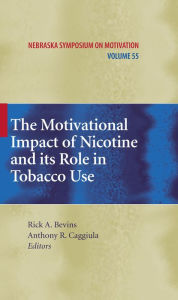 NEBRASKA SYMPOSIUM ON MOTIVATION
VOLUME 55

The Motivational Impact of Nicotine and its Role in Tobacco Use

Rick A. Bevins
Anthony R. Caggiula
Editors